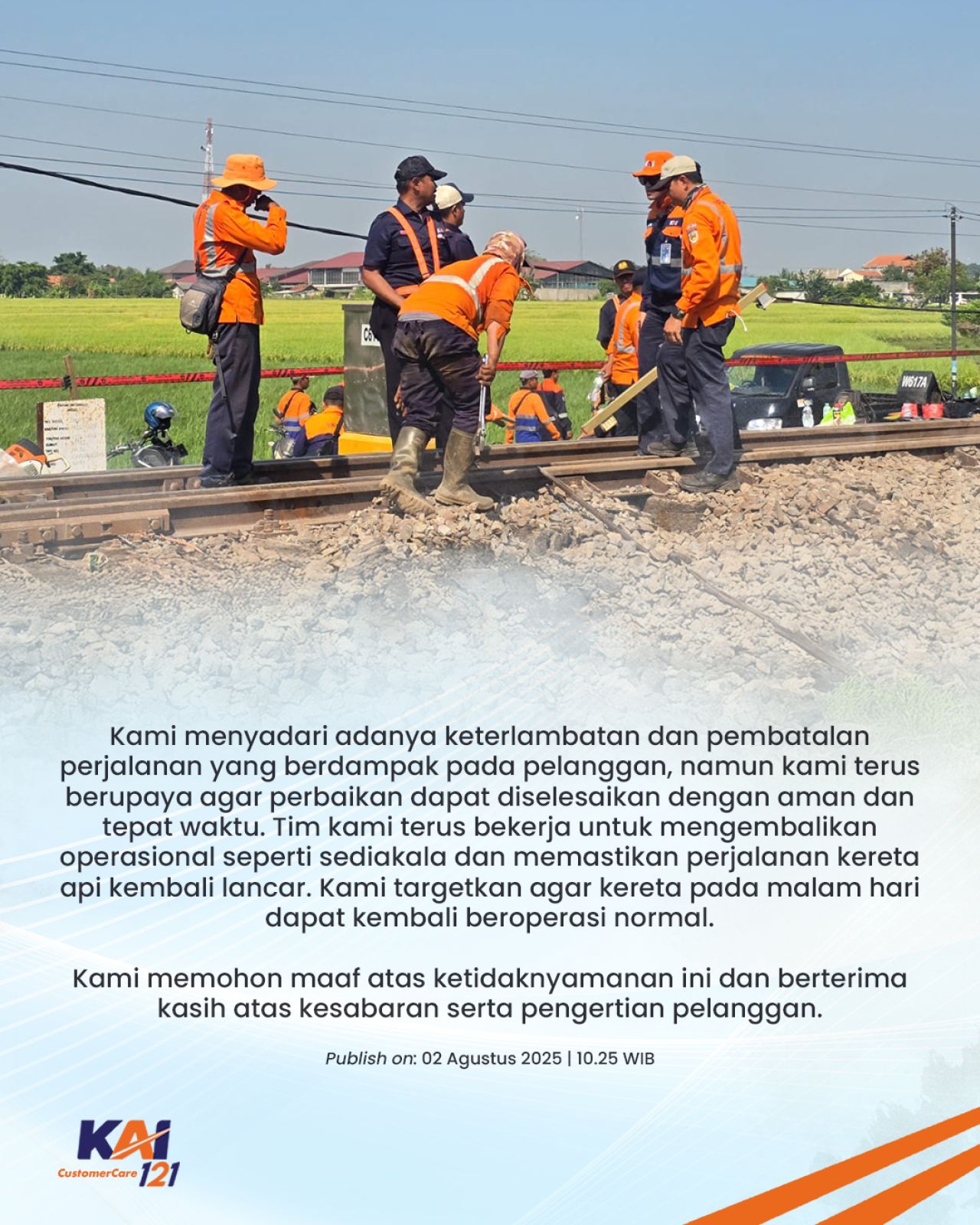 W617A

Kami menyadari adanya keterlambatan dan pembatalan perjalanan yang berdampak pada pelanggan, namun kami terus berupaya agar perbaikan dapat diselesaikan dengan aman dan tepat waktu. Tim kami terus bekerja untuk mengembalikan operasional seperti sediakala dan memastikan perjalanan kereta api kembali lancar. Kami targetkan agar kereta pada malam hari dapat kembali beroperasi normal.

Kami memohon maaf atas ketidaknyamanan ini dan berterima kasih atas kesabaran serta pengertian pelanggan.

Publish on: 02 Agustus 2025 | 10.25 WIB

KAI
CustomerCare 121